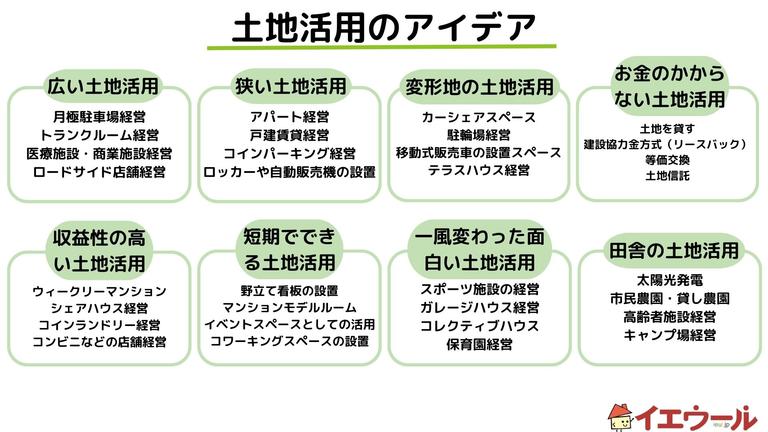 土地活用のアイデア

広い土地活用

月極駐車場経営
トランクルーム経営
医療施設・商業施設経営
ロードサイド店舗経営

狭い土地活用

アパート経営
戸建賃貸経営
コインパーキング経営
ロッカーや自動販売機の設置

変形地の土地活用

カーシェアスペース
駐輪場経営
移動式販売車の設置スペース
テラスハウス経営

お金のかからない土地活用

土地を貸す
建設協力金方式（リースバック）
等価交換
土地信託

収益性の高い土地活用

ウィークリーマンション
シェアハウス経営
コインランドリー経営
コンビニなどの店舗経営

短期でできる土地活用

野立て看板の設置
マンションモデルルーム
イベントスペースとしての活用
コワーキングスペースの設置

一風変わった面白い土地活用

スポーツ施設の経営
ガレージハウス経営
コレクティブハウス
保育園経営

田舎の土地活用

太陽光発電
市民農園・貸し農園
高齢者施設経営
キャンプ場経営

イエウール